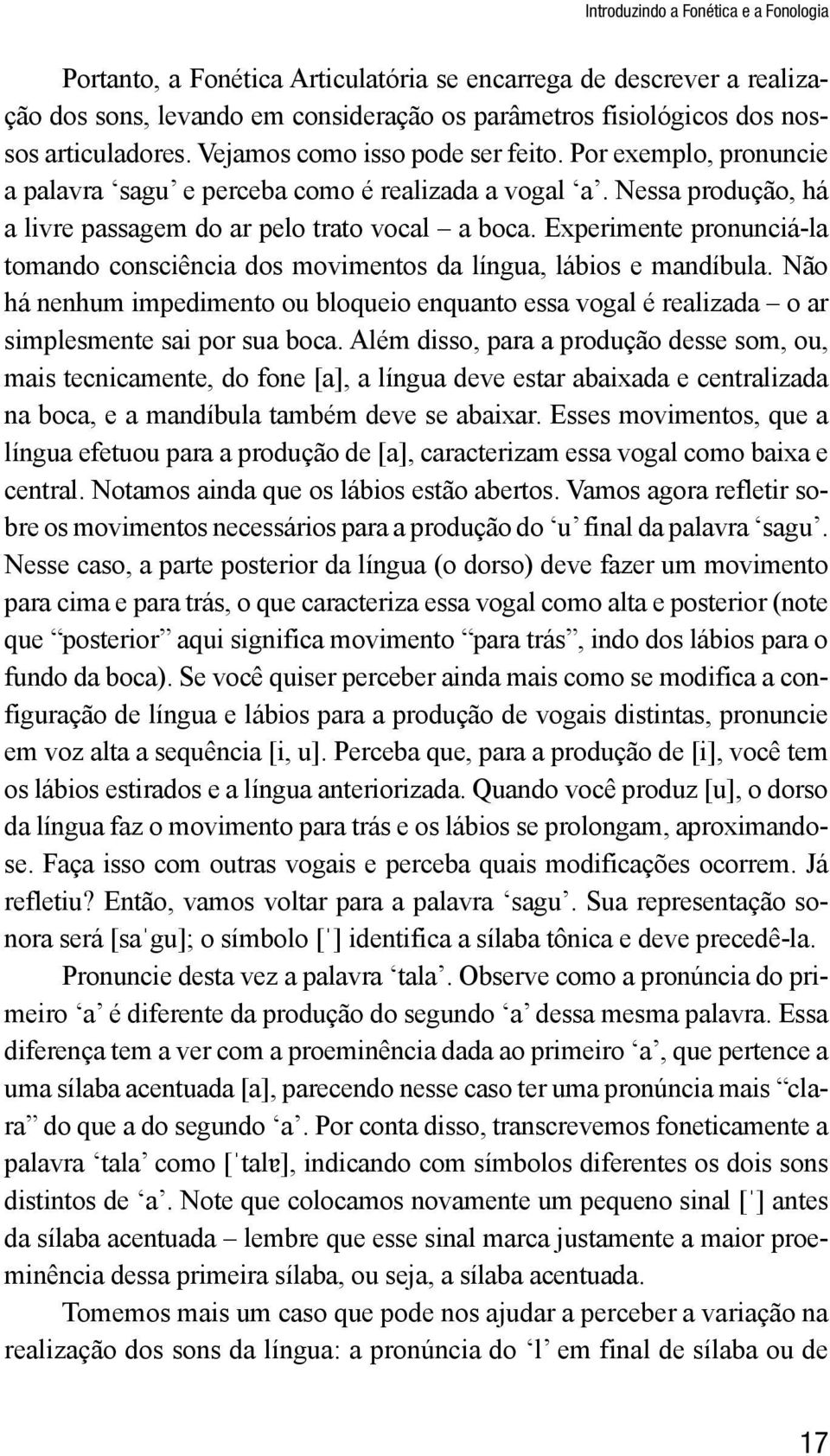 Introduzindo a Fonética e a Fonologia

Portanto, a Fonética Articulatória se encarrega de descrever a realização dos sons, levando em consideração os parâmetros fisiológicos dos nossos articuladores. Vejamos como isso pode ser feito. Por exemplo, pronuncie a palavra ‘sagu’ e perceba como é realizada a vogal ‘a’. Nessa produção, há a livre passagem do ar pelo trato vocal – a boca. Experimente pronunciá-la tomando consciência dos movimentos da língua, lábios e mandíbula. Não há nenhum impedimento ou bloqueio enquanto essa vogal é realizada – o ar simplesmente sai por sua boca. Além disso, para a produção desse som, ou, mais tecnicamente, do fone [a], a língua deve estar abaixada e centralizada na boca, e a mandíbula também deve se abaixar. Esses movimentos, que a língua efetuou para a produção de [a], caracterizam essa vogal como baixa e central. Notamos ainda que os lábios estão abertos. Vamos agora refletir sobre os movimentos necessários para a produção do ‘u’ final da palavra ‘sagu’. Nesse caso, a parte posterior da língua (o dorso) deve fazer um movimento para cima e para trás, o que caracteriza essa vogal como alta e posterior (note que “posterior” aqui significa movimento “para trás”, indo dos lábios para o fundo da boca). Se você quiser perceber ainda mais como se modifica a configuração de língua e lábios para a produção de vogais distintas, pronuncie em voz alta a sequência [i, u]. Perceba que, para a produção de [i], você tem os lábios estirados e a língua anteriorizada. Quando você produz [u], o dorso da língua faz o movimento para trás e os lábios se prolongam, aproximando-se. Faça isso com outras vogais e perceba quais modificações ocorrem. Já refletiu? Então, vamos voltar para a palavra ‘sagu’. Sua representação sonora será [saˈgu]; o símbolo [ˈ] identifica a sílaba tônica e deve precedê-la.

Pronuncie desta vez a palavra ‘tala’. Observe como a pronúncia do primeiro ‘a’ é diferente da produção do segundo ‘a’ dessa mesma palavra. Essa diferença tem a ver com a proeminência dada ao primeiro ‘a’, que pertence a uma sílaba acentuada [a], parecendo nesse caso ter uma pronúncia mais “clara” do que a do segundo ‘a’. Por conta disso, transcrevemos foneticamente a palavra ‘tala’ como [ˈtalɐ], indicando com símbolos diferentes os dois sons distintos de ‘a’. Note que colocamos novamente um pequeno sinal [ˈ] antes da sílaba acentuada – lembre que esse sinal marca justamente a maior proeminência dessa primeira sílaba, ou seja, a sílaba acentuada.

Tomemos mais um caso que pode nos ajudar a perceber a variação na realização dos sons da língua: a pronúncia do ‘l’ em final de sílaba ou de

17